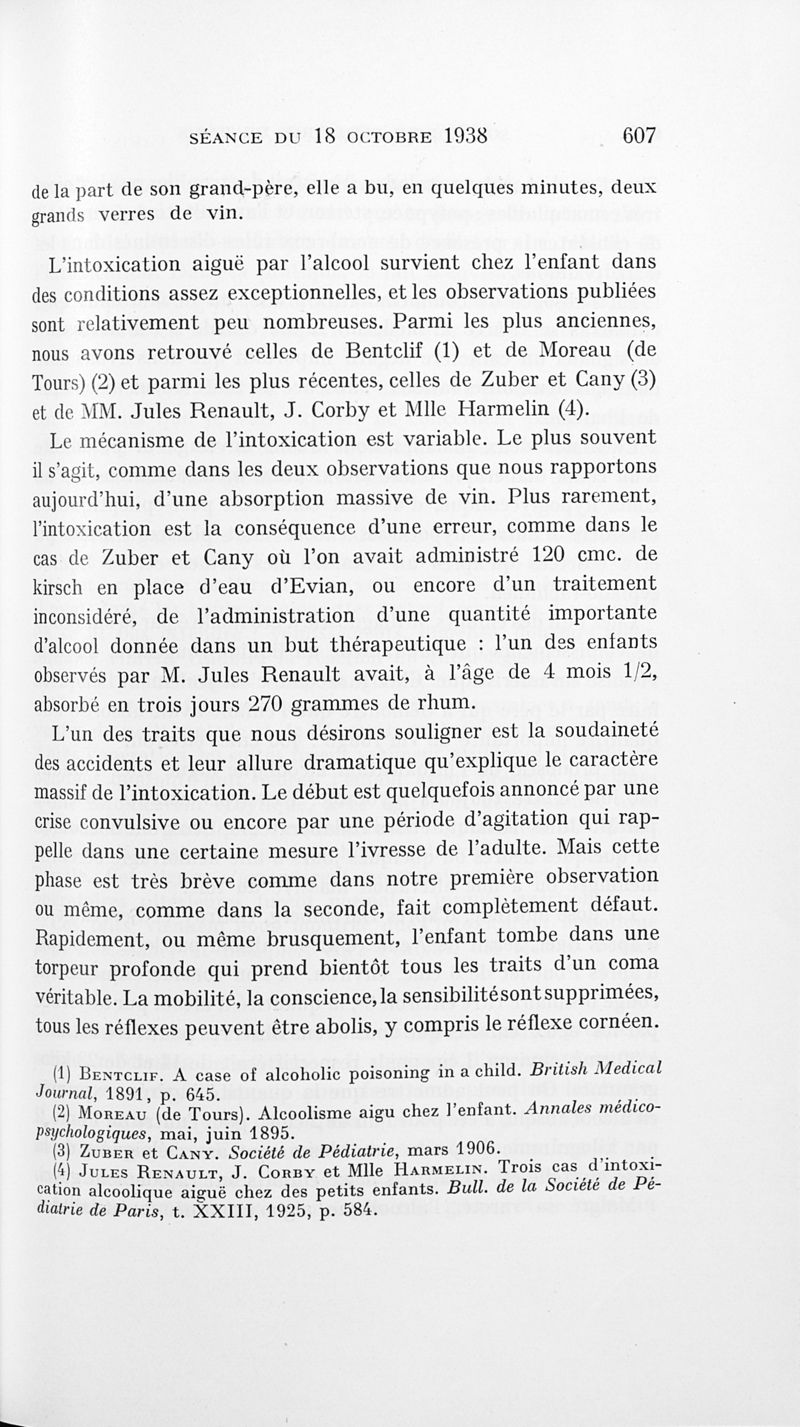 SÉANCE DU 18 OCTOBRE 1938 607

de la part de son grand-père, elle a bu, en quelques minutes, deux grands verres de vin.

L'intoxication aiguë par l'alcool survient chez l'enfant dans des conditions assez exceptionnelles, et les observations publiées sont relativement peu nombreuses. Parmi les plus anciennes, nous avons retrouvé celles de Bentclif (1) et de Moreau (de Tours) (2) et parmi les plus récentes, celles de Zuber et Cany (3) et de MM. Jules Renault, J. Corby et Mlle Harmelin (4).

Le mécanisme de l'intoxication est variable. Le plus souvent il s'agit, comme dans les deux observations que nous rapportons aujourd'hui, d'une absorption massive de vin. Plus rarement, l'intoxication est la conséquence d'une erreur, comme dans le cas de Zuber et Cany où l'on avait administré 120 cmc. de kirsch en place d'eau d'Evian, ou encore d'un traitement inconsidéré, de l'administration d'une quantité importante d'alcool donnée dans un but thérapeutique : l'un des enfants observés par M. Jules Renault avait, à l'âge de 4 mois 1/2, absorbé en trois jours 270 grammes de rhum.

L'un des traits que nous désirons souligner est la soudaineté des accidents et leur allure dramatique qu'explique le caractère massif de l'intoxication. Le début est quelquefois annoncé par une crise convulsive ou encore par une période d'agitation qui rappelle dans une certaine mesure l'ivresse de l'adulte. Mais cette phase est très brève comme dans notre première observation ou même, comme dans la seconde, fait complètement défaut. Rapidement, ou même brusquement, l'enfant tombe dans une torpeur profonde qui prend bientôt tous les traits d'un coma véritable. La mobilité, la conscience, la sensibilité sont supprimées, tous les réflexes peuvent être abolis, y compris le réflexe cornéen.

(1) BENTCLIF. A case of alcoholic poisoning in a child. British Medical Journal, 1891, p. 645.
(2) MOREAU (de Tours). Alcoolisme aigu chez l'enfant. Annales médico-psychologiques, mai, juin 1895.
(3) ZUBER et CANY. Société de Pédiatrie, mars 1906.
(4) JULES RENAULT, J. CORBY et Mlle HARMELIN. Trois cas d'intoxication alcoolique aiguë chez des petits enfants. Bull. de la Société de Pédiatrie de Paris, t. XXIII, 1925, p. 584.